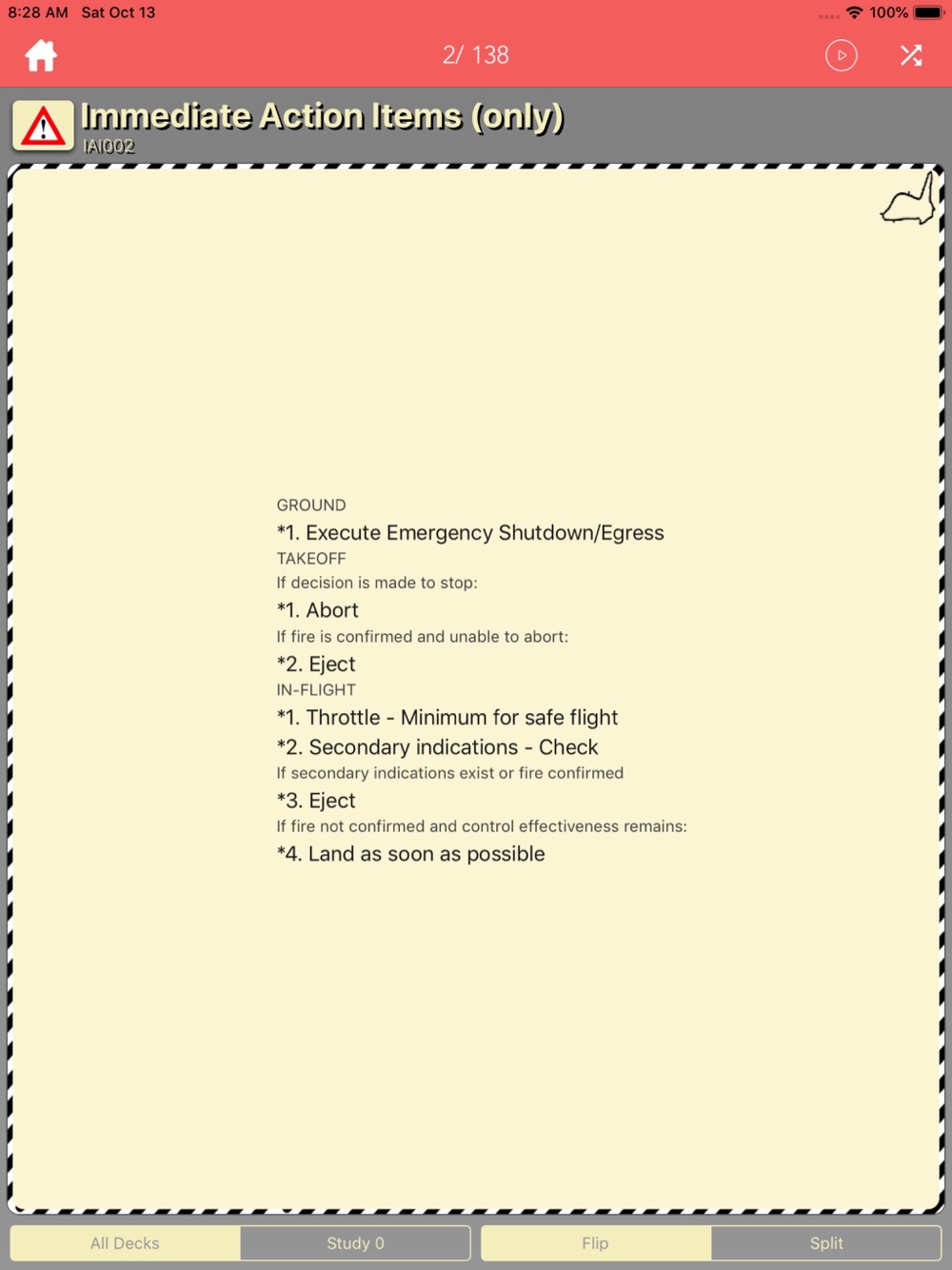 8:28 AM Sat Oct 13
100%

2/ 138

Immediate Action Items (only)
IAI002

GROUND
*1. Execute Emergency Shutdown/Egress
TAKEOFF
If decision is made to stop:
*1. Abort
If fire is confirmed and unable to abort:
*2. Eject
IN-FLIGHT
*1. Throttle - Minimum for safe flight
*2. Secondary indications - Check
If secondary indications exist or fire confirmed
*3. Eject
If fire not confirmed and control effectiveness remains:
*4. Land as soon as possible

All Decks
Study 0
Flip
Split